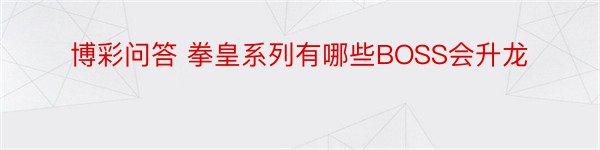 博彩问答 拳皇系列有哪些BOSS会升龙